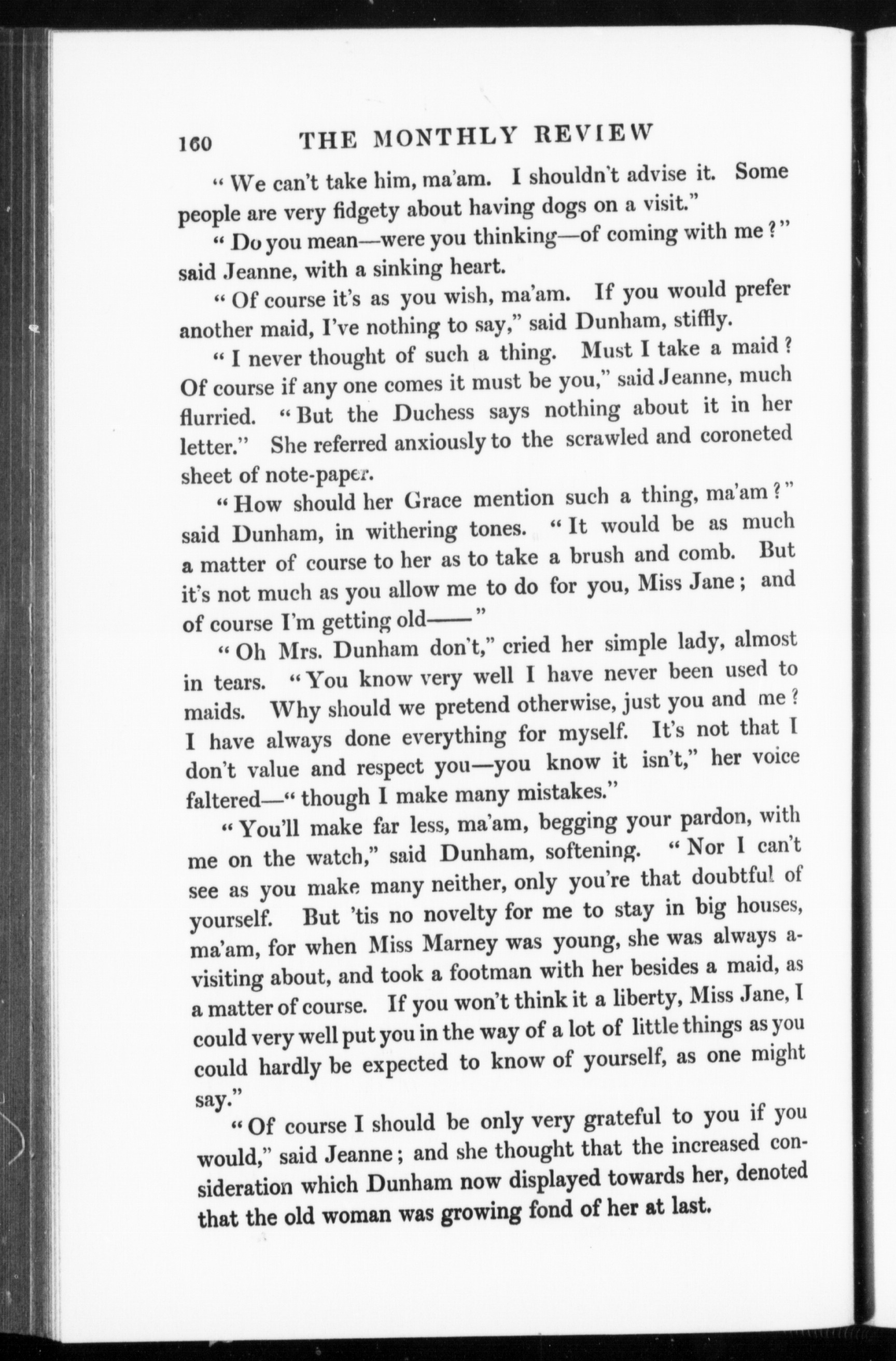 160 THE MONTHLY REVIEW

"We can't take him, ma'am. I shouldn't advise it. Some people are very fidgety about having dogs on a visit."

"Do you mean—were you thinking—of coming with me?" said Jeanne, with a sinking heart.

"Of course it's as you wish, ma'am. If you would prefer another maid, I've nothing to say," said Dunham, stiffly.

"I never thought of such a thing. Must I take a maid? Of course if any one comes it must be you," said Jeanne, much flurried. "But the Duchess says nothing about it in her letter." She referred anxiously to the scrawled and coroneted sheet of note-paper.

"How should her Grace mention such a thing, ma'am?" said Dunham, in withering tones. "It would be as much a matter of course to her as to take a brush and comb. But it's not much as you allow me to do for you, Miss Jane; and of course I'm getting old——"

"Oh Mrs. Dunham don't," cried her simple lady, almost in tears. "You know very well I have never been used to maids. Why should we pretend otherwise, just you and me? I have always done everything for myself. It's not that I don't value and respect you—you know it isn't," her voice faltered—"though I make many mistakes."

"You'll make far less, ma'am, begging your pardon, with me on the watch," said Dunham, softening. "Nor I can't see as you make many neither, only you're that doubtful of yourself. But 'tis no novelty for me to stay in big houses, ma'am, for when Miss Marney was young, she was always a-visiting about, and took a footman with her besides a maid, as a matter of course. If you won't think it a liberty, Miss Jane, I could very well put you in the way of a lot of little things as you could hardly be expected to know of yourself, as one might say."

"Of course I should be only very grateful to you if you would," said Jeanne; and she thought that the increased consideration which Dunham now displayed towards her, denoted that the old woman was growing fond of her at last.